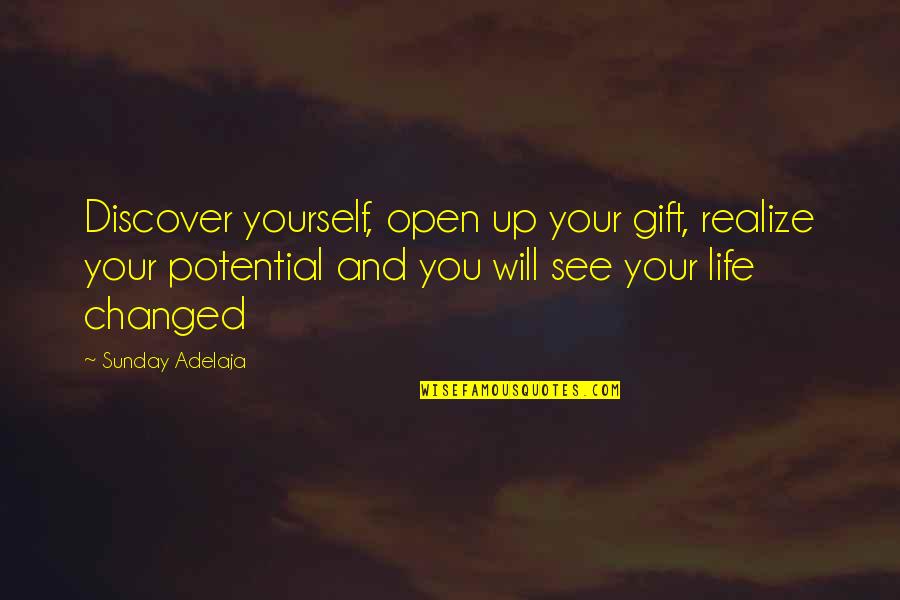 Discover yourself, open up your gift, realize your potential and you will see your life changed

~ Sunday Adelaja

WISEFAMOUSQUOTES.COM